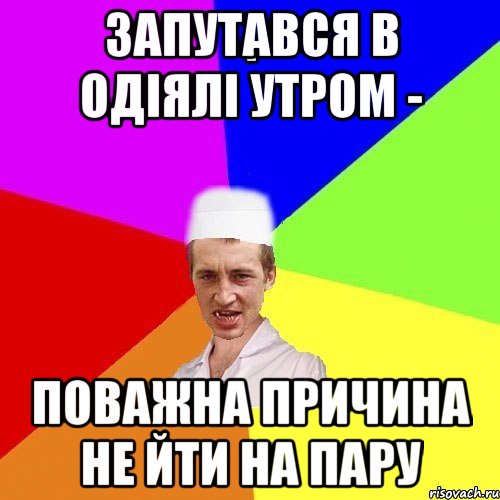 ЗАПУТАВСЯ В ОДІЯЛІ УТРОМ -

ПОВАЖНА ПРИЧИНА НЕ ЙТИ НА ПАРУ

risovach.ru